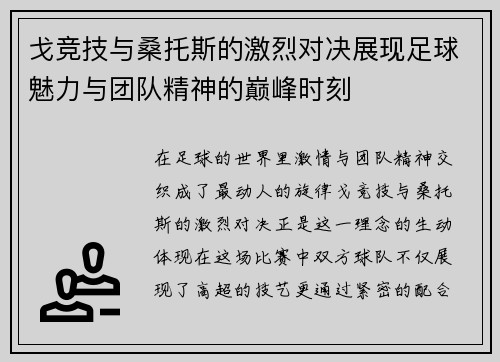 戈竞技与桑托斯的激烈对决展现足球魅力与团队精神的巅峰时刻

在足球的世界里激情与团队精神交织成了最动人的旋律戈竞技与桑托斯的激烈对决正是这一理念的生动体现在这场比赛中双方球队不仅展现了高超的技艺更通过紧密的配合